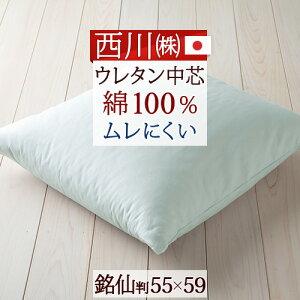 西川㈱

ウレタン中芯
綿100%
ムレにくい

銘仙判55×59